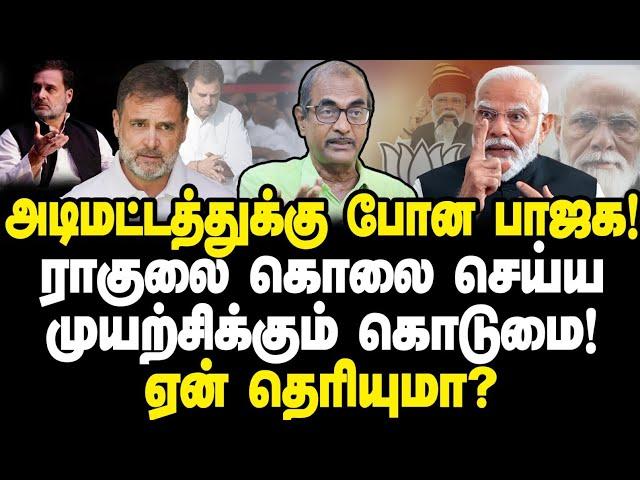 அடிமட்டத்துக்கு போன பாஜக!
ராகுலை கொலை செய்ய முயற்சிக்கும் கொடுமை!
ஏன் தெரியுமா?